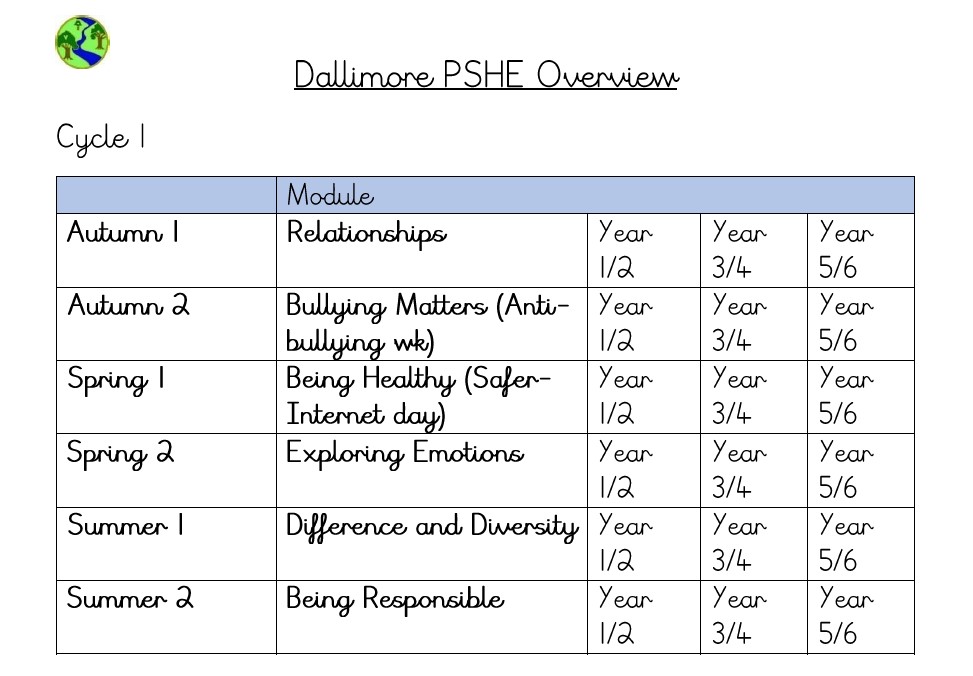 Dallimore PSHE Overview

Cycle 1

| | Module | | | |
|---|---|---|---|---|
| Autumn 1 | Relationships | Year 1/2 | Year 3/4 | Year 5/6 |
| Autumn 2 | Bullying Matters (Anti-bullying wk) | Year 1/2 | Year 3/4 | Year 5/6 |
| Spring 1 | Being Healthy (Safer-Internet day) | Year 1/2 | Year 3/4 | Year 5/6 |
| Spring 2 | Exploring Emotions | Year 1/2 | Year 3/4 | Year 5/6 |
| Summer 1 | Difference and Diversity | Year 1/2 | Year 3/4 | Year 5/6 |
| Summer 2 | Being Responsible | Year 1/2 | Year 3/4 | Year 5/6 |